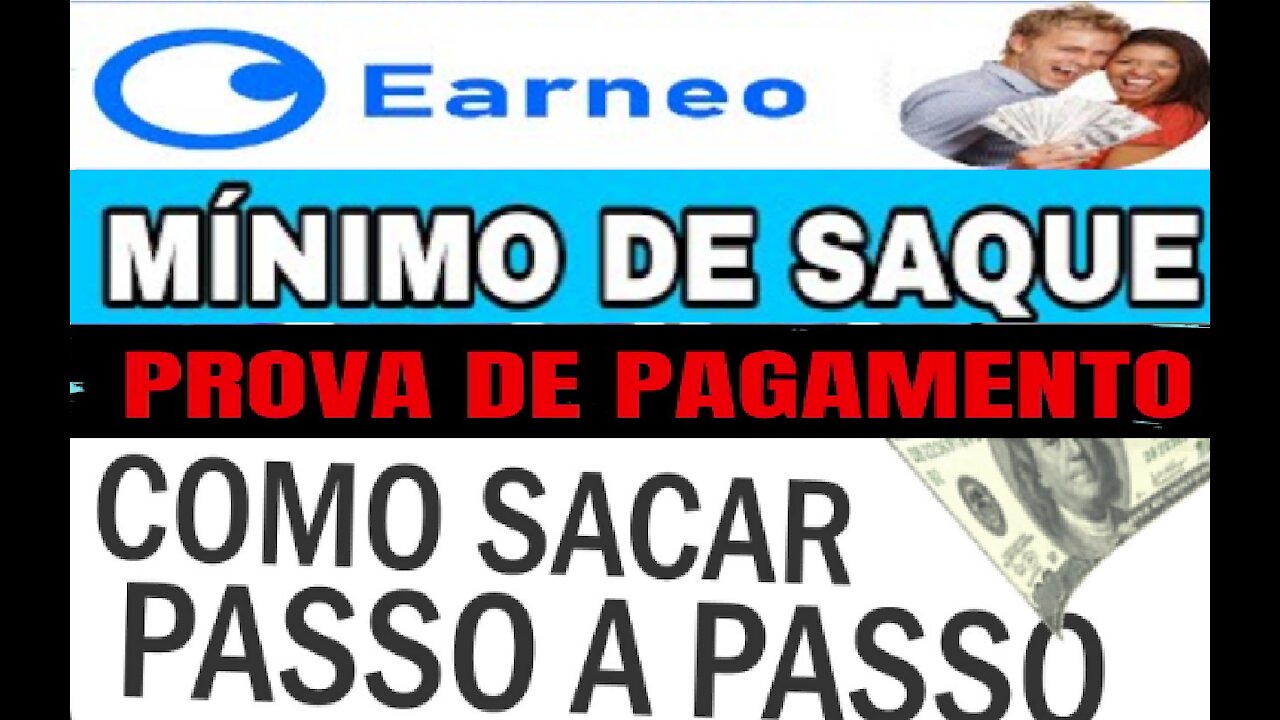 Earneo

MÍNIMO DE SAQUE

PROVA DE PAGAMENTO

COMO SACAR
PASSO A PASSO